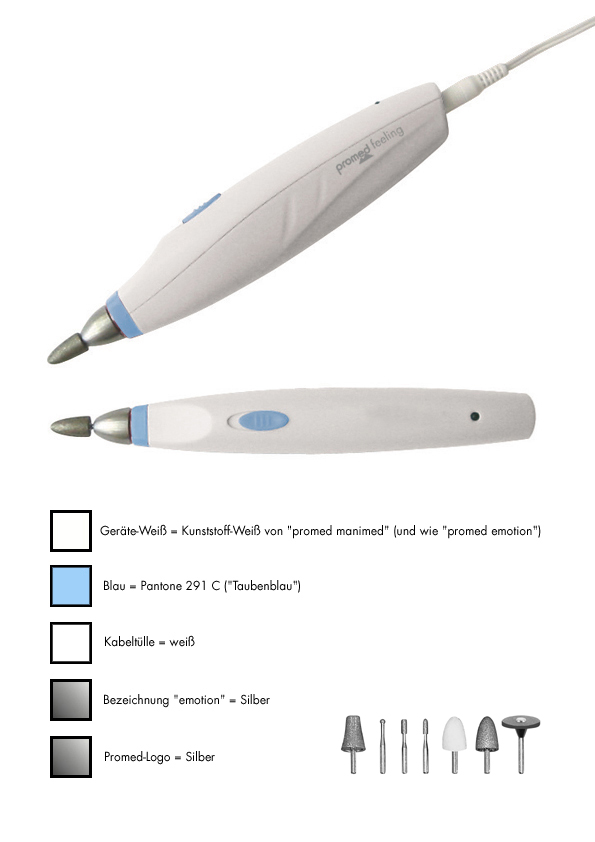 promed feeling

Geräte-Weiß = Kunststoff-Weiß von "promed manimed" (und wie "promed emotion")

Blau = Pantone 291 C ("Taubenblau")

Kabeltülle = weiß

Bezeichnung "emotion" = Silber

Promed-Logo = Silber